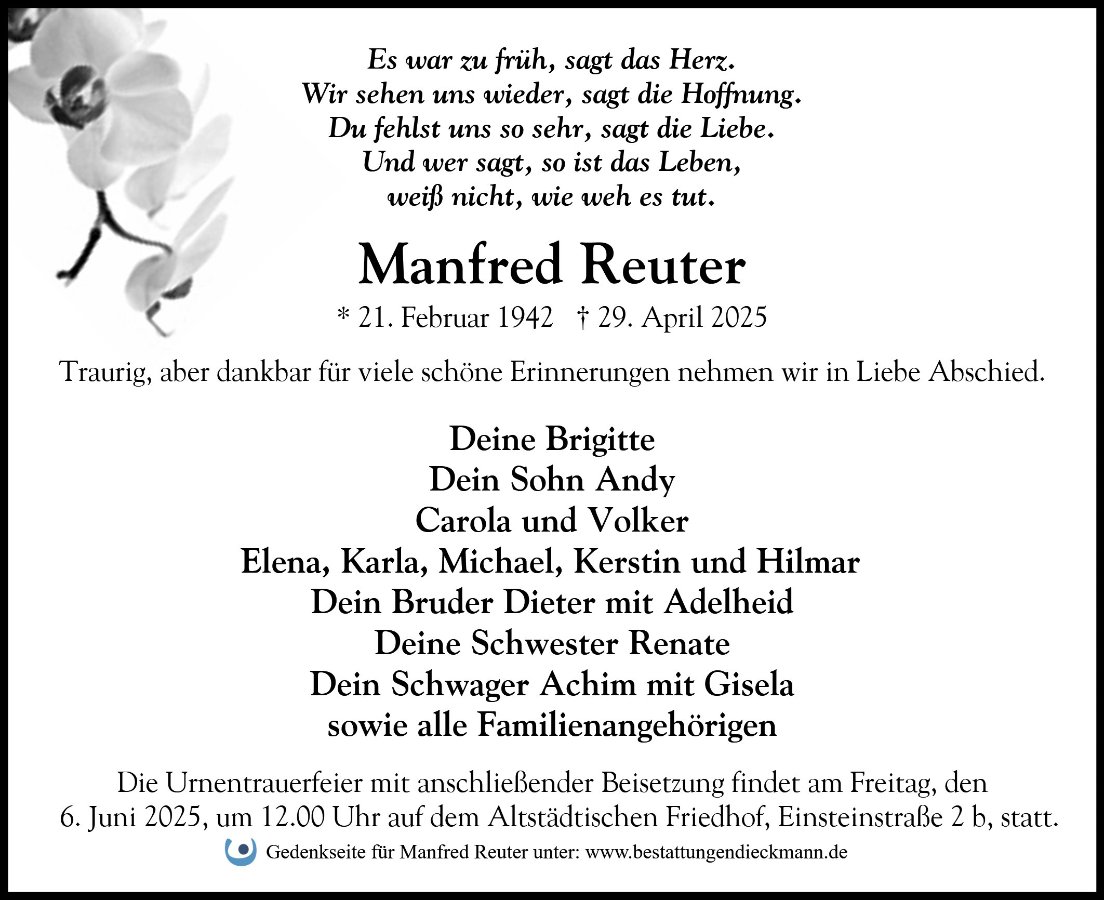 Es war zu früh, sagt das Herz.
Wir sehen uns wieder, sagt die Hoffnung.
Du fehlst uns so sehr, sagt die Liebe.
Und wer sagt, so ist das Leben,
weiß nicht, wie weh es tut.

Manfred Reuter

* 21. Februar 1942 † 29. April 2025

Traurig, aber dankbar für viele schöne Erinnerungen nehmen wir in Liebe Abschied.

Deine Brigitte
Dein Sohn Andy
Carola und Volker
Elena, Karla, Michael, Kerstin und Hilmar
Dein Bruder Dieter mit Adelheid
Deine Schwester Renate
Dein Schwager Achim mit Gisela
sowie alle Familienangehörigen

Die Urnentrauerfeier mit anschließender Beisetzung findet am Freitag, den 6. Juni 2025, um 12.00 Uhr auf dem Altstädtischen Friedhof, Einsteinstraße 2 b, statt.

Gedenkseite für Manfred Reuter unter: www.bestattungendieckmann.de